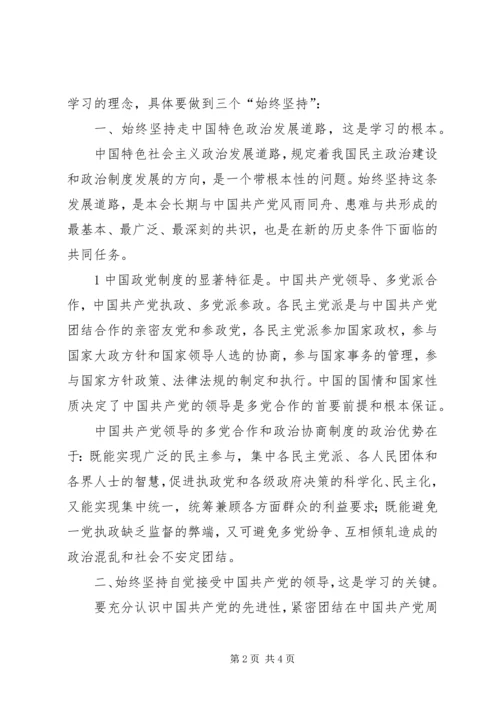 学习的理念，具体要做到三个“始终坚持”：

一、始终坚持走中国特色政治发展道路，这是学习的根本。

中国特色社会主义政治发展道路，规定着我国民主政治建设和政治制度发展的方向，是一个带根本性的问题。始终坚持这条发展道路，是本会长期与中国共产党风雨同舟、患难与共形成的最基本、最广泛、最深刻的共识，也是在新的历史条件下面临的共同任务。

1中国政党制度的显著特征是。中国共产党领导、多党派合作，中国共产党执政、多党派参政。各民主党派是与中国共产党团结合作的亲密友党和参政党，各民主党派参加国家政权，参与国家大政方针和国家领导人选的协商，参与国家事务的管理，参与国家方针政策、法律法规的制定和执行。中国的国情和国家性质决定了中国共产党的领导是多党合作的首要前提和根本保证。

中国共产党领导的多党合作和政治协商制度的政治优势在于：既能实现广泛的民主参与，集中各民主党派、各人民团体和各界人士的智慧，促进执政党和各级政府决策的科学化、民主化，又能实现集中统一，统筹兼顾各方面群众的利益要求；既能避免一党执政缺乏监督的弊端，又可避免多党纷争、互相倾轧造成的政治混乱和社会不安定团结。

二、始终坚持自觉接受中国共产党的领导，这是学习的关键。

要充分认识中国共产党的先进性，紧密团结在中国共产党周

第2页 共4页